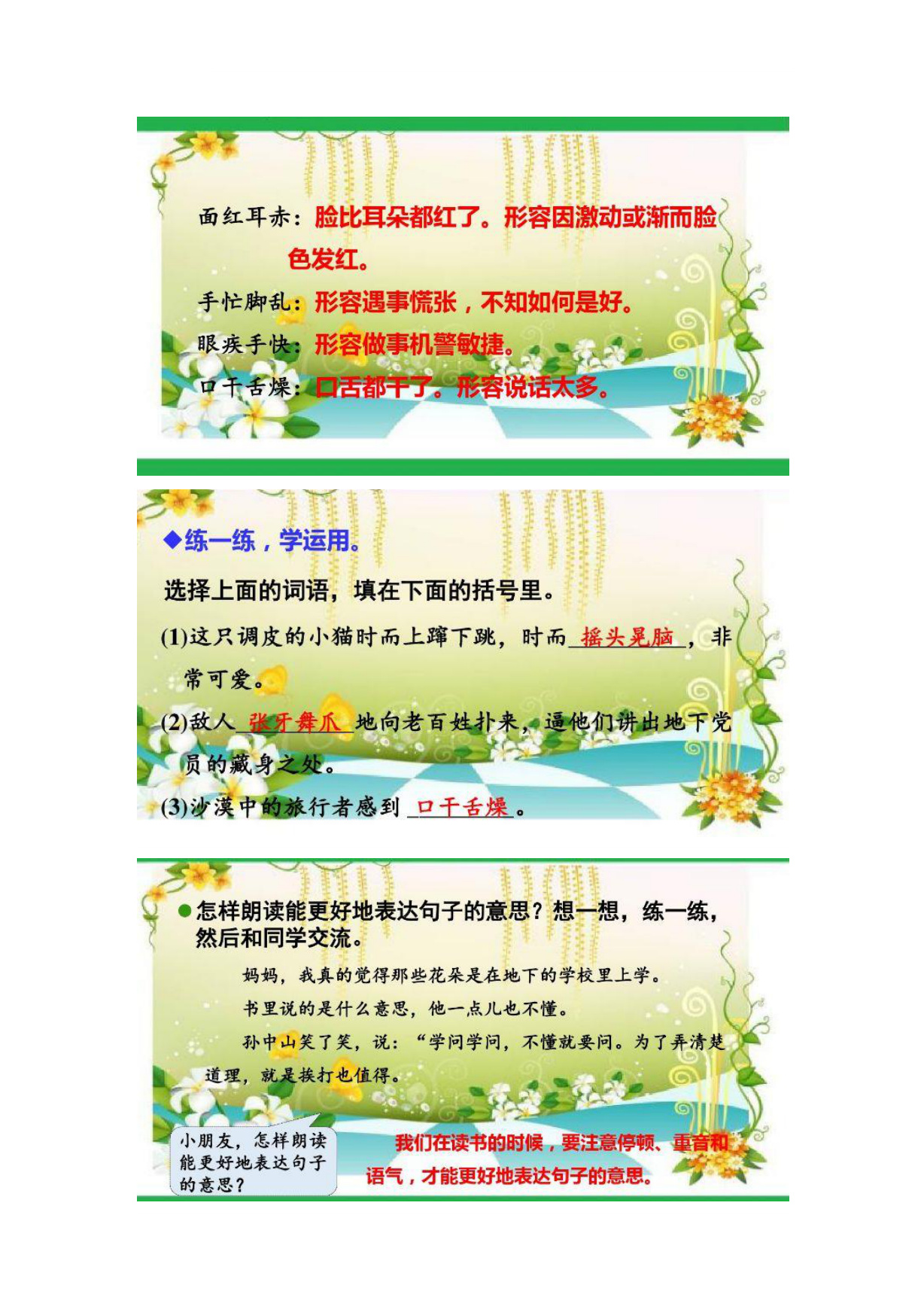 面红耳赤：脸比耳朵都红了。形容因激动或渐而脸色发红。

手忙脚乱：形容遇事慌张，不知如何是好。

眼疾手快：形容做事机警敏捷。

口干舌燥：口舌都干了。形容说话太多。

◆练一练，学运用。

选择上面的词语，填在下面的括号里。

(1)这只调皮的小猫时而上蹿下跳，时而摇头晃脑，非常可爱。

(2)敌人张牙舞爪地向老百姓扑来，逼他们讲出地下党员的藏身之处。

(3)沙漠中的旅行者感到口干舌燥。

• 怎样朗读能更好地表达句子的意思？想一想，练一练，然后和同学交流。

妈妈，我真的觉得那些花朵是在地下的学校里上学。

书里说的是什么意思，他一点儿也不懂。

孙中山笑了笑，说：“学问学问，不懂就要问。为了弄清楚道理，就是挨打也值得。

小朋友，怎样朗读能更好地表达句子的意思？

我们在读书的时候，要注意停顿、重音和语气，才能更好地表达句子的意思。